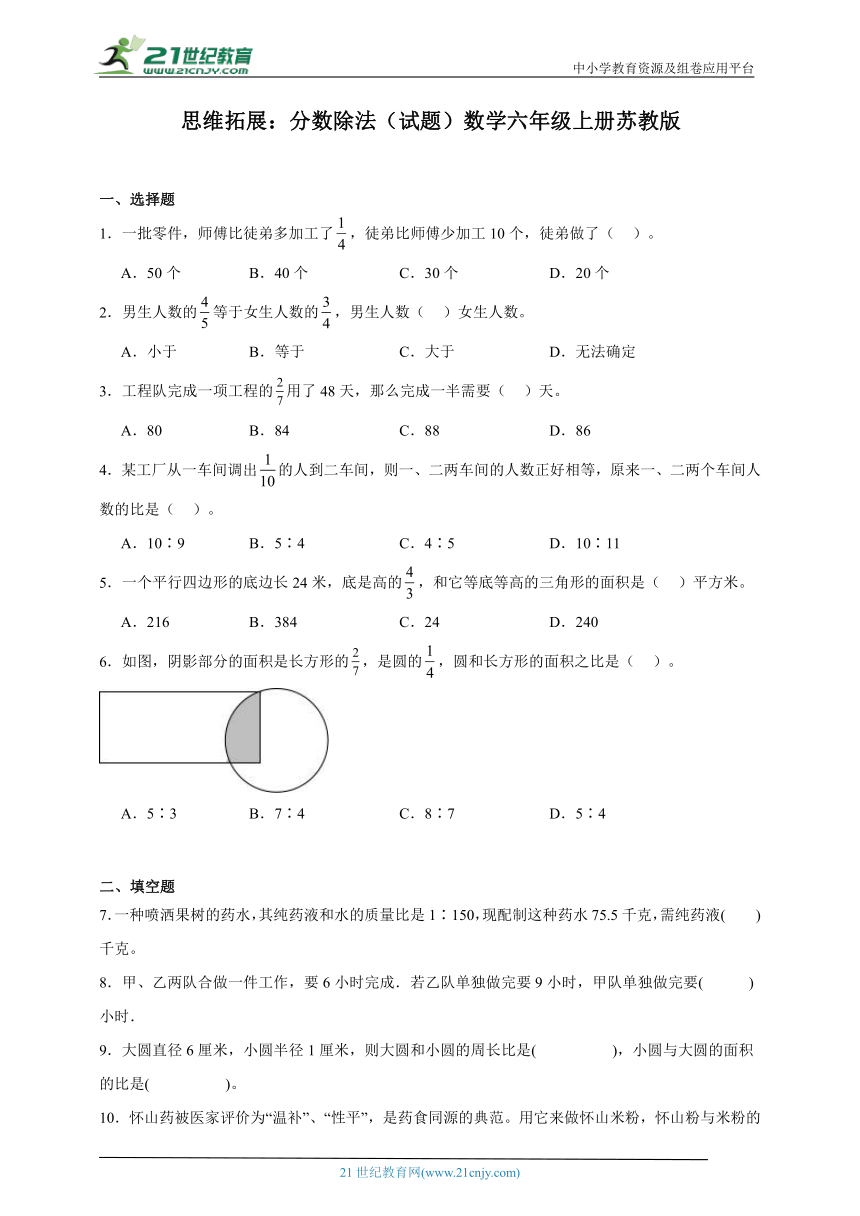 21世纪教育
www.21cnjy.com
中小学教育资源及组卷应用平台

思维拓展：分数除法（试题）数学六年级上册苏教版

一、选择题

1．一批零件，师傅比徒弟多加工了$\frac{1}{4}$，徒弟比师傅少加工10个，徒弟做了（　）。

A．50个　　B．40个　　C．30个　　D．20个

2．男生人数的$\frac{4}{5}$等于女生人数的$\frac{3}{4}$，男生人数（　）女生人数。

A．小于　　B．等于　　C．大于　　D．无法确定

3．工程队完成一项工程的$\frac{2}{7}$用了48天，那么完成一半需要（　）天。

A．80　　B．84　　C．88　　D．86

4．某工厂从一车间调出$\frac{1}{10}$的人到二车间，则一、二两车间的人数正好相等，原来一、二两个车间人数的比是（　）。

A．10∶9　　B．5∶4　　C．4∶5　　D．10∶11

5．一个平行四边形的底边长24米，底是高的$\frac{4}{3}$，和它等底等高的三角形的面积是（　）平方米。

A．216　　B．384　　C．24　　D．240

6．如图，阴影部分的面积是长方形的$\frac{2}{7}$，是圆的$\frac{1}{4}$，圆和长方形的面积之比是（　）。

A．5∶3　　B．7∶4　　C．8∶7　　D．5∶4

二、填空题

7．一种喷洒果树的药水，其纯药液和水的质量比是1∶150，现配制这种药水75.5千克，需纯药液(　　)千克。

8．甲、乙两队合做一件工作，要6小时完成．若乙队单独做完要9小时，甲队单独做完要(　　)小时．

9．大圆直径6厘米，小圆半径1厘米，则大圆和小圆的周长比是(　　)，小圆与大圆的面积的比是(　　)。

10．怀山药被医家评价为“温补”、“性平”，是药食同源的典范。用它来做怀山米粉，怀山粉与米粉的

21世纪教育网(www.21cnjy.com)